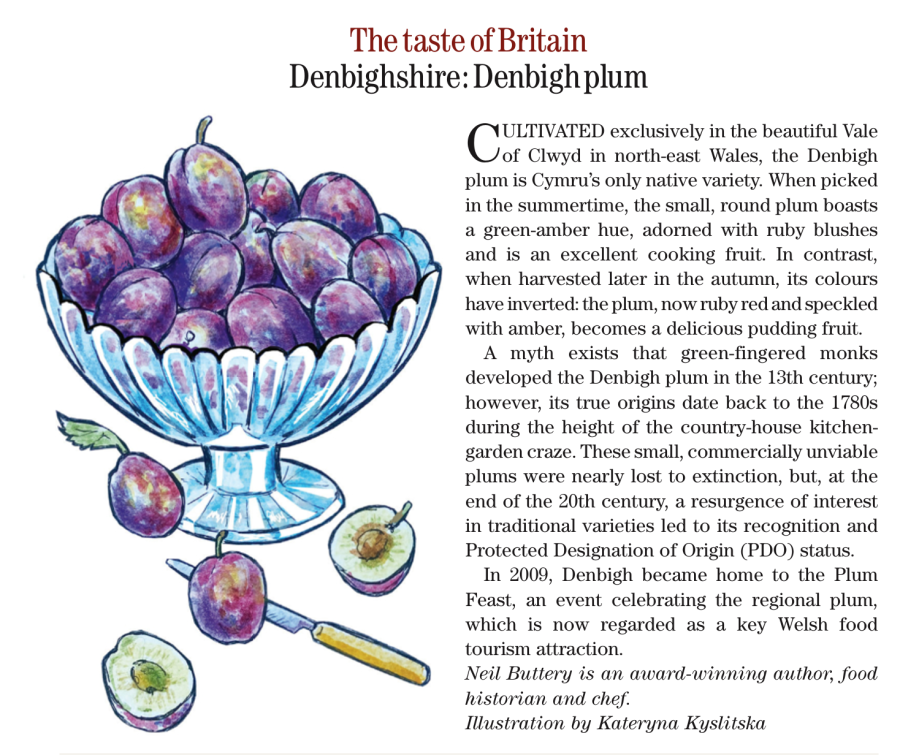 The taste of Britain
Denbighshire: Denbigh plum

CULTIVATED exclusively in the beautiful Vale of Clwyd in north-east Wales, the Denbigh plum is Cymru's only native variety. When picked in the summertime, the small, round plum boasts a green-amber hue, adorned with ruby blushes and is an excellent cooking fruit. In contrast, when harvested later in the autumn, its colours have inverted: the plum, now ruby red and speckled with amber, becomes a delicious pudding fruit.

A myth exists that green-fingered monks developed the Denbigh plum in the 13th century; however, its true origins date back to the 1780s during the height of the country-house kitchen-garden craze. These small, commercially unviable plums were nearly lost to extinction, but, at the end of the 20th century, a resurgence of interest in traditional varieties led to its recognition and Protected Designation of Origin (PDO) status.

In 2009, Denbigh became home to the Plum Feast, an event celebrating the regional plum, which is now regarded as a key Welsh food tourism attraction.

Neil Buttery is an award-winning author, food historian and chef.
Illustration by Kateryna Kyslitska